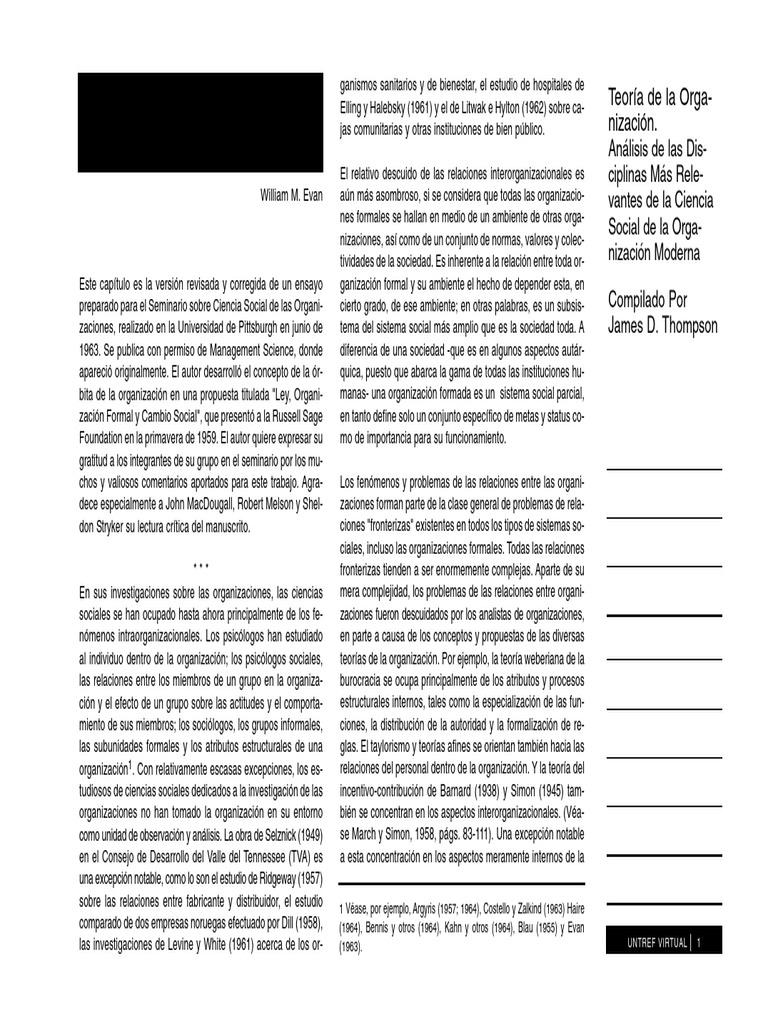 William M. Evan

Este capítulo es la versión revisada y corregida de un ensayo preparado para el Seminario sobre Ciencia Social de las Organizaciones, realizado en la Universidad de Pittsburgh en junio de 1963. Se publica con permiso de Management Science, donde apareció originalmente. El autor desarrolló el concepto de la órbita de la organización en una propuesta titulada "Ley, Organización Formal y Cambio Social", que presentó a la Russell Sage Foundation en la primavera de 1959. El autor quiere expresar su gratitud a los integrantes de su grupo en el seminario por los muchos y valiosos comentarios aportados para este trabajo. Agradece especialmente a John MacDougall, Robert Melson y Sheldon Stryker su lectura crítica del manuscrito.

* * *

En sus investigaciones sobre las organizaciones, las ciencias sociales se han ocupado hasta ahora principalmente de los fenómenos intraorganizacionales. Los psicólogos han estudiado al individuo dentro de la organización; los psicólogos sociales, las relaciones entre los miembros de un grupo en la organización y el efecto de un grupo sobre las actitudes y el comportamiento de sus miembros; los sociólogos, los grupos informales, las subunidades formales y los atributos estructurales de una organización$^1$. Con relativamente escasas excepciones, los estudiosos de ciencias sociales dedicados a la investigación de las organizaciones no han tomado la organización en su entorno como unidad de observación y análisis. La obra de Selznick (1949) en el Consejo de Desarrollo del Valle del Tennessee (TVA) es una excepción notable, como lo son el estudio de Ridgeway (1957) sobre las relaciones entre fabricante y distribuidor, el estudio comparado de dos empresas noruegas efectuado por Dill (1958), las investigaciones de Levine y White (1961) acerca de los organismos sanitarios y de bienestar, el estudio de hospitales de Elling y Halebsky (1961) y el de Litwak e Hylton (1962) sobre cajas comunitarias y otras instituciones de bien público.

El relativo descuido de las relaciones interorganizacionales es aún más asombroso, si se considera que todas las organizaciones formales se hallan en medio de un ambiente de otras organizaciones, así como de un conjunto de normas, valores y colectividades de la sociedad. Es inherente a la relación entre toda organización formal y su ambiente el hecho de depender esta, en cierto grado, de ese ambiente; en otras palabras, es un subsistema del sistema social más amplio que es la sociedad toda. A diferencia de una sociedad -que es en algunos aspectos autárquica, puesto que abarca la gama de todas las instituciones humanas- una organización formada es un sistema social parcial, en tanto define solo un conjunto específico de metas y status como de importancia para su funcionamiento.

Los fenómenos y problemas de las relaciones entre las organizaciones forman parte de la clase general de problemas de relaciones "fronterizas" existentes en todos los tipos de sistemas sociales, incluso las organizaciones formales. Todas las relaciones fronterizas tienden a ser enormemente complejas. Aparte de su mera complejidad, los problemas de las relaciones entre organizaciones fueron descuidados por los analistas de organizaciones, en parte a causa de los conceptos y propuestas de las diversas teorías de la organización. Por ejemplo, la teoría weberiana de la burocracia se ocupa principalmente de los atributos y procesos estructurales internos, tales como la especialización de las funciones, la distribución de la autoridad y la formalización de reglas. El taylorismo y teorías afines se orientan también hacia las relaciones del personal dentro de la organización. Y la teoría del incentivo-contribución de Barnard (1938) y Simon (1945) también se concentran en los aspectos interorganizacionales. (Véase March y Simon, 1958, págs. 83-111). Una excepción notable a esta concentración en los aspectos meramente internos de la

1 Véase, por ejemplo, Argyris (1957; 1964), Costello y Zalkind (1963) Haire (1964), Bennis y otros (1964), Kahn y otros (1964), Blau (1955) y Evan (1963).

Teoría de la Organización.
Análisis de las Disciplinas Más Relevantes de la Ciencia Social de la Organización Moderna

Compilado Por
James D. Thompson

UNTREF VIRTUAL | 1